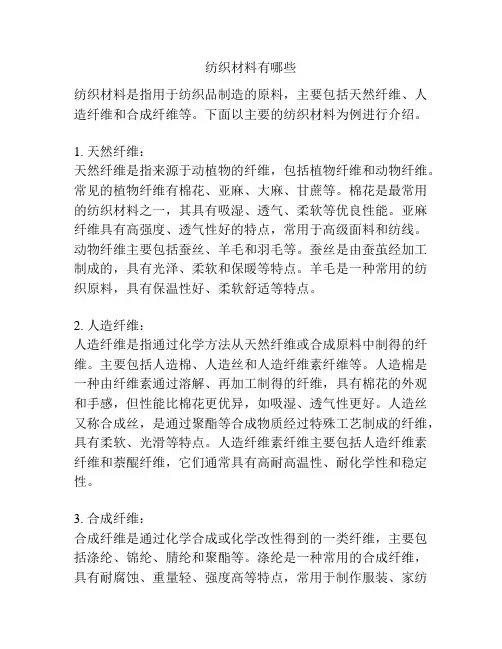 纺织材料有哪些

纺织材料是指用于纺织品制造的原料，主要包括天然纤维、人造纤维和合成纤维等。下面以主要的纺织材料为例进行介绍。

1. 天然纤维：
天然纤维是指来源于动植物的纤维，包括植物纤维和动物纤维。常见的植物纤维有棉花、亚麻、大麻、甘蔗等。棉花是最常用的纺织材料之一，其具有吸湿、透气、柔软等优良性能。亚麻纤维具有高强度、透气性好的特点，常用于高级面料和纺线。动物纤维主要包括蚕丝、羊毛和羽毛等。蚕丝是由蚕茧经加工制成的，具有光泽、柔软和保暖等特点。羊毛是一种常用的纺织原料，具有保温性好、柔软舒适等特点。

2. 人造纤维：
人造纤维是指通过化学方法从天然纤维或合成原料中制得的纤维。主要包括人造棉、人造丝和人造纤维素纤维等。人造棉是一种由纤维素通过溶解、再加工制得的纤维，具有棉花的外观和手感，但性能比棉花更优异，如吸湿、透气性更好。人造丝又称合成丝，是通过聚酯等合成物质经过特殊工艺制成的纤维，具有柔软、光滑等特点。人造纤维素纤维主要包括人造纤维素纤维和萘醌纤维，它们通常具有高耐高温性、耐化学性和稳定性。

3. 合成纤维：
合成纤维是通过化学合成或化学改性得到的一类纤维，主要包括涤纶、锦纶、腈纶和聚酯等。涤纶是一种常用的合成纤维，具有耐腐蚀、重量轻、强度高等特点，常用于制作服装、家纺